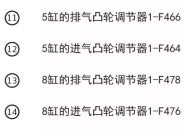 ⑪ 5缸的排气凸轮调节器1-F466

⑫ 5缸的进气凸轮调节器1-F464

⑬ 8缸的排气凸轮调节器1-F478

⑭ 8缸的进气凸轮调节器1-F476